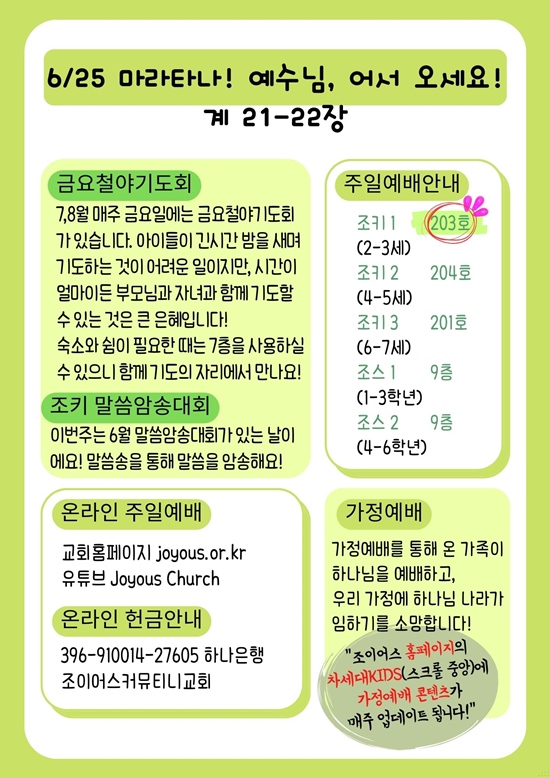 6/25 마라타나! 예수님, 어서 오세요!
계 21-22장

금요철야기도회

7,8월 매주 금요일에는 금요철야기도회가 있습니다. 아이들이 긴시간 밤을 새며 기도하는 것이 어려운 일이지만, 시간이 얼마이든 부모님과 자녀과 함께 기도할 수 있는 것은 큰 은혜입니다!
숙소와 쉼이 필요한 때는 7층을 사용하실 수 있으니 함께 기도의 자리에서 만나요!

조키 말씀암송대회

이번주는 6월 말씀암송대회가 있는 날이에요! 말씀송을 통해 말씀을 암송해요!

주일예배안내

조키 1 203호
(2-3세)
조키 2 204호
(4-5세)
조키 3 201호
(6-7세)
조스 1 9층
(1-3학년)
조스 2 9층
(4-6학년)

온라인 주일예배

교회홈페이지 joyous.or.kr
유튜브 Joyous Church

온라인 헌금안내

396-910014-27605 하나은행
조이어스커뮤티니교회

가정예배

가정예배를 통해 온 가족이 하나님을 예배하고,
우리 가정에 하나님 나라가 임하기를 소망합니다!

"조이어스 홈페이지의 차세대KIDS(스크롤 중앙)에 가정예배 콘텐츠가 매주 업데이트 됩니다!"